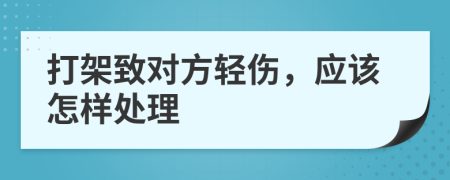 打架致对方轻伤，应该怎样处理